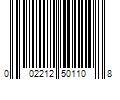 0 02212 50110 8